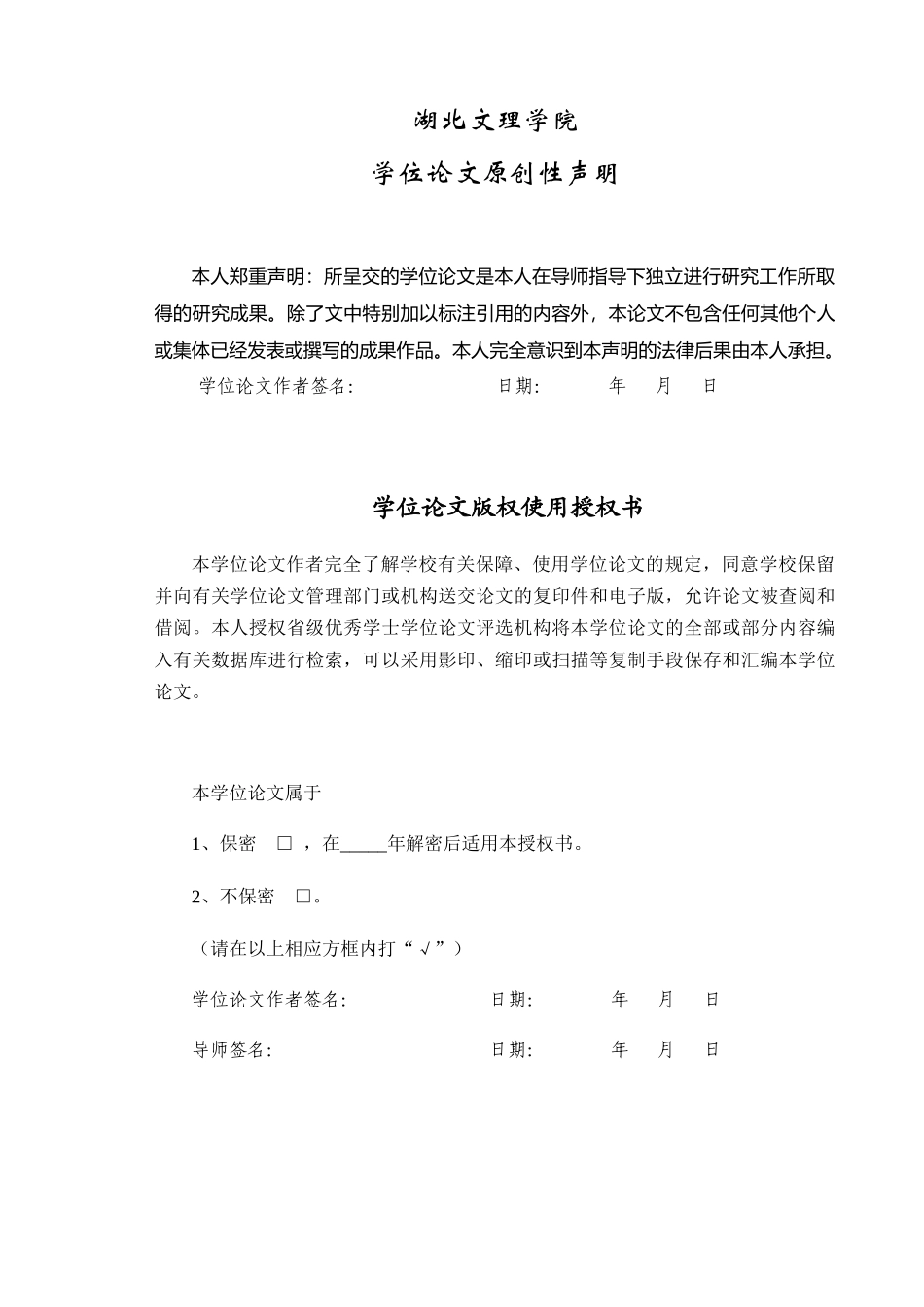 湖北文理学院

学位论文原创性声明

本人郑重声明：所呈交的学位论文是本人在导师指导下独立进行研究工作所取得的研究成果。除了文中特别加以标注引用的内容外，本论文不包含任何其他个人或集体已经发表或撰写的成果作品。本人完全意识到本声明的法律后果由本人承担。

学位论文作者签名:　　　　　　日期:　　　年　月　日

学位论文版权使用授权书

本学位论文作者完全了解学校有关保障、使用学位论文的规定，同意学校保留并向有关学位论文管理部门或机构送交论文的复印件和电子版，允许论文被查阅和借阅。本人授权省级优秀学士学位论文评选机构将本学位论文的全部或部分内容编入有关数据库进行检索，可以采用影印、缩印或扫描等复制手段保存和汇编本学位论文。

本学位论文属于

1、保密　□ ，在_____年解密后适用本授权书。

2、不保密　□。

（请在以上相应方框内打“√”）

学位论文作者签名:　　　　　　日期:　　　年　月　日

导师签名:　　　　　　日期:　　　年　月　日